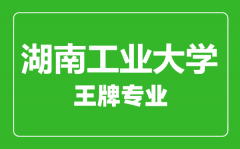 湖南工业大学
王牌专业